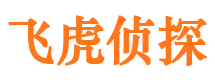 飞虎侦探